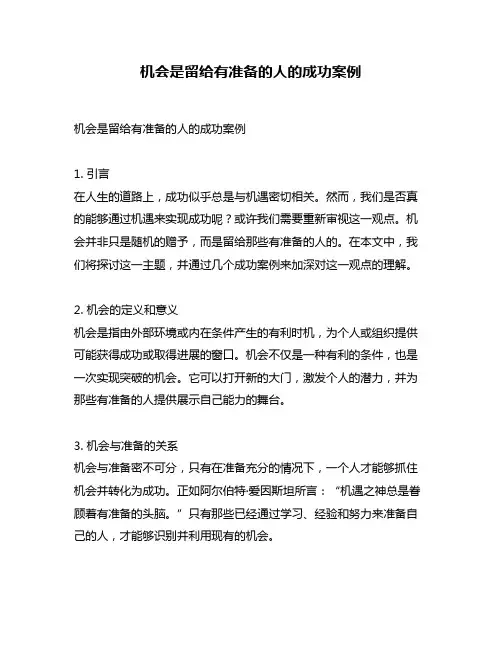 机会是留给有准备的人的成功案例

机会是留给有准备的人的成功案例

1. 引言
在人生的道路上，成功似乎总是与机遇密切相关。然而，我们是否真的能够通过机遇来实现成功呢？或许我们需要重新审视这一观点。机会并非只是随机的赠予，而是留给那些有准备的人的。在本文中，我们将探讨这一主题，并通过几个成功案例来加深对这一观点的理解。

2. 机会的定义和意义
机会是指由外部环境或内在条件产生的有利时机，为个人或组织提供可能获得成功或取得进展的窗口。机会不仅是一种有利的条件，也是一次实现突破的机会。它可以打开新的大门，激发个人的潜力，并为那些有准备的人提供展示自己能力的舞台。

3. 机会与准备的关系
机会与准备密不可分，只有在准备充分的情况下，一个人才能够抓住机会并转化为成功。正如阿尔伯特·爱因斯坦所言：“机遇之神总是眷顾着有准备的头脑。”只有那些已经通过学习、经验和努力来准备自己的人，才能够识别并利用现有的机会。